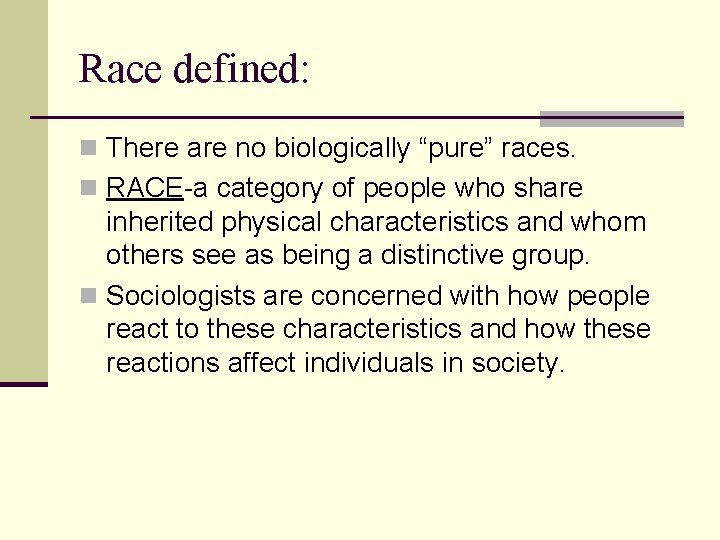 Race defined:

There are no biologically “pure” races.

RACE-a category of people who share inherited physical characteristics and whom others see as being a distinctive group.

Sociologists are concerned with how people react to these characteristics and how these reactions affect individuals in society.